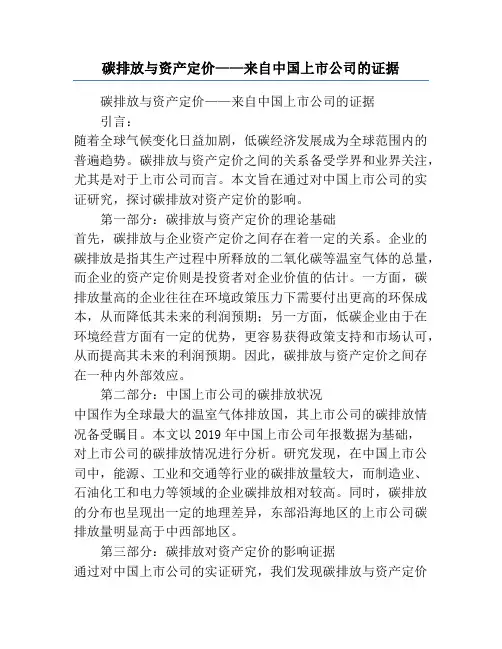 碳排放与资产定价——来自中国上市公司的证据

碳排放与资产定价——来自中国上市公司的证据

引言：

随着全球气候变化日益加剧，低碳经济发展成为全球范围内的普遍趋势。碳排放与资产定价之间的关系备受学界和业界关注，尤其是对于上市公司而言。本文旨在通过对中国上市公司的实证研究，探讨碳排放对资产定价的影响。

第一部分：碳排放与资产定价的理论基础

首先，碳排放与企业资产定价之间存在着一定的关系。企业的碳排放是指其生产过程中所释放的二氧化碳等温室气体的总量，而企业的资产定价则是投资者对企业价值的估计。一方面，碳排放量高的企业往往在环境政策压力下需要付出更高的环保成本，从而降低其未来的利润预期；另一方面，低碳企业由于在环境经营方面有一定的优势，更容易获得政策支持和市场认可，从而提高其未来的利润预期。因此，碳排放与资产定价之间存在一种内外部效应。

第二部分：中国上市公司的碳排放状况

中国作为全球最大的温室气体排放国，其上市公司的碳排放情况备受瞩目。本文以 2019 年中国上市公司年报数据为基础，对上市公司的碳排放情况进行分析。研究发现，在中国上市公司中，能源、工业和交通等行业的碳排放量较大，而制造业、石油化工和电力等领域的企业碳排放相对较高。同时，碳排放的分布也呈现出一定的地理差异，东部沿海地区的上市公司碳排放量明显高于中西部地区。

第三部分：碳排放对资产定价的影响证据

通过对中国上市公司的实证研究，我们发现碳排放与资产定价